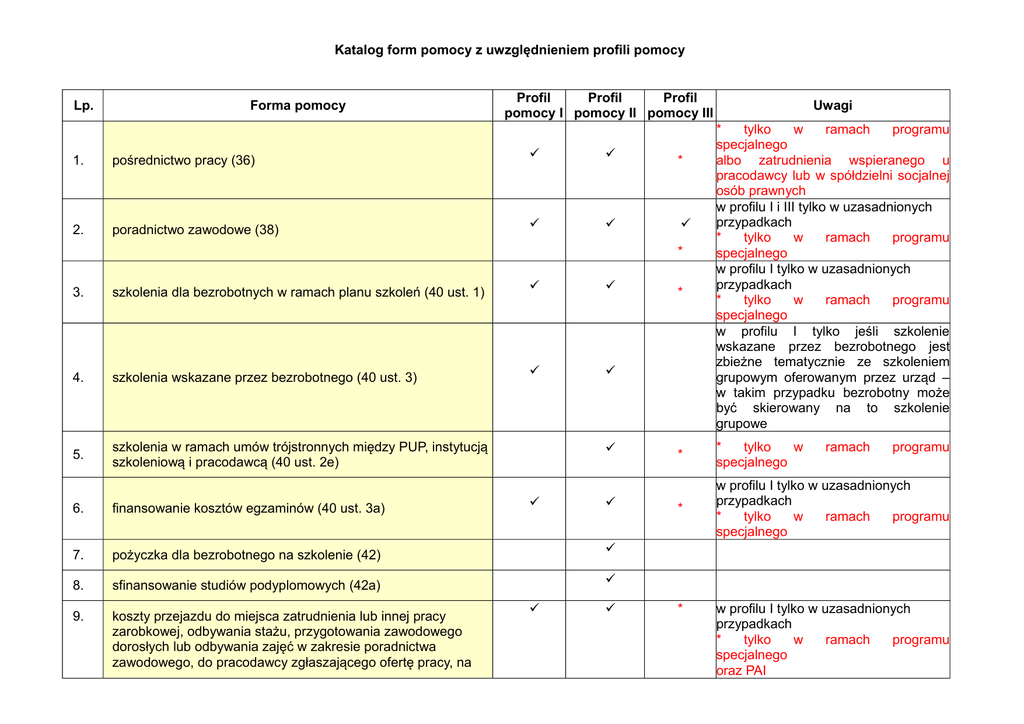 Katalog form pomocy z uwzględnieniem profili pomocy

| Lp. | Forma pomocy | Profil pomocy I | Profil pomocy II | Profil pomocy III | Uwagi |
|---|---|---|---|---|---|
| 1. | pośrednictwo pracy (36) | ✓ | ✓ | * | * tylko w ramach programu specjalnego albo zatrudnienia wspieranego u pracodawcy lub w spółdzielni socjalnej osób prawnych |
| 2. | poradnictwo zawodowe (38) | ✓ | ✓ | ✓ * | w profilu I i III tylko w uzasadnionych przypadkach * tylko w ramach programu specjalnego |
| 3. | szkolenia dla bezrobotnych w ramach planu szkoleń (40 ust. 1) | ✓ | ✓ | * | w profilu I tylko w uzasadnionych przypadkach * tylko w ramach programu specjalnego |
| 4. | szkolenia wskazane przez bezrobotnego (40 ust. 3) | ✓ | ✓ | | w profilu I tylko jeśli szkolenie wskazane przez bezrobotnego jest zbieżne tematycznie ze szkoleniem grupowym oferowanym przez urząd – w takim przypadku bezrobotny może być skierowany na to szkolenie grupowe |
| 5. | szkolenia w ramach umów trójstronnych między PUP, instytucją szkoleniową i pracodawcą (40 ust. 2e) | | ✓ | * | * tylko w ramach programu specjalnego |
| 6. | finansowanie kosztów egzaminów (40 ust. 3a) | ✓ | ✓ | * | w profilu I tylko w uzasadnionych przypadkach * tylko w ramach programu specjalnego |
| 7. | pożyczka dla bezrobotnego na szkolenie (42) | | ✓ | | |
| 8. | sfinansowanie studiów podyplomowych (42a) | | ✓ | | |
| 9. | koszty przejazdu do miejsca zatrudnienia lub innej pracy zarobkowej, odbywania stażu, przygotowania zawodowego dorosłych lub odbywania zajęć w zakresie poradnictwa zawodowego, do pracodawcy zgłaszającego ofertę pracy, na | ✓ | ✓ | * | w profilu I tylko w uzasadnionych przypadkach * tylko w ramach programu specjalnego oraz PAI |